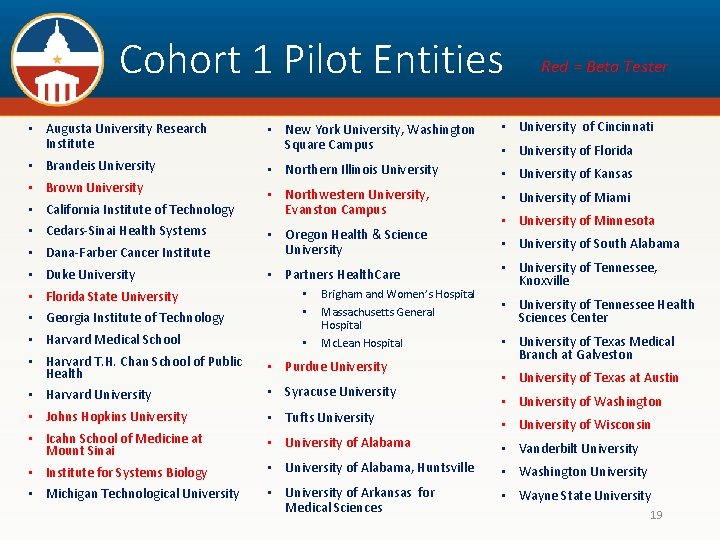 Cohort 1 Pilot Entities

Red = Beta Tester

- Augusta University Research Institute
- Brandeis University
- Brown University
- California Institute of Technology
- Cedars-Sinai Health Systems
- Dana-Farber Cancer Institute
- Duke University
- Florida State University
- Georgia Institute of Technology
- Harvard Medical School
- Harvard T.H. Chan School of Public Health
- Harvard University
- Johns Hopkins University
- Icahn School of Medicine at Mount Sinai
- Institute for Systems Biology
- Michigan Technological University

- New York University, Washington Square Campus
- Northern Illinois University
- Northwestern University, Evanston Campus
- Oregon Health & Science University
- Partners HealthCare
  - Brigham and Women's Hospital
  - Massachusetts General Hospital
  - McLean Hospital
- Purdue University
- Syracuse University
- Tufts University
- University of Alabama
- University of Alabama, Huntsville
- University of Arkansas for Medical Sciences

- University of Cincinnati
- University of Florida
- University of Kansas
- University of Miami
- University of Minnesota
- University of South Alabama
- University of Tennessee, Knoxville
- University of Tennessee Health Sciences Center
- University of Texas Medical Branch at Galveston
- University of Texas at Austin
- University of Washington
- University of Wisconsin
- Vanderbilt University
- Washington University
- Wayne State University

19